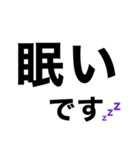 眠い

です zzz